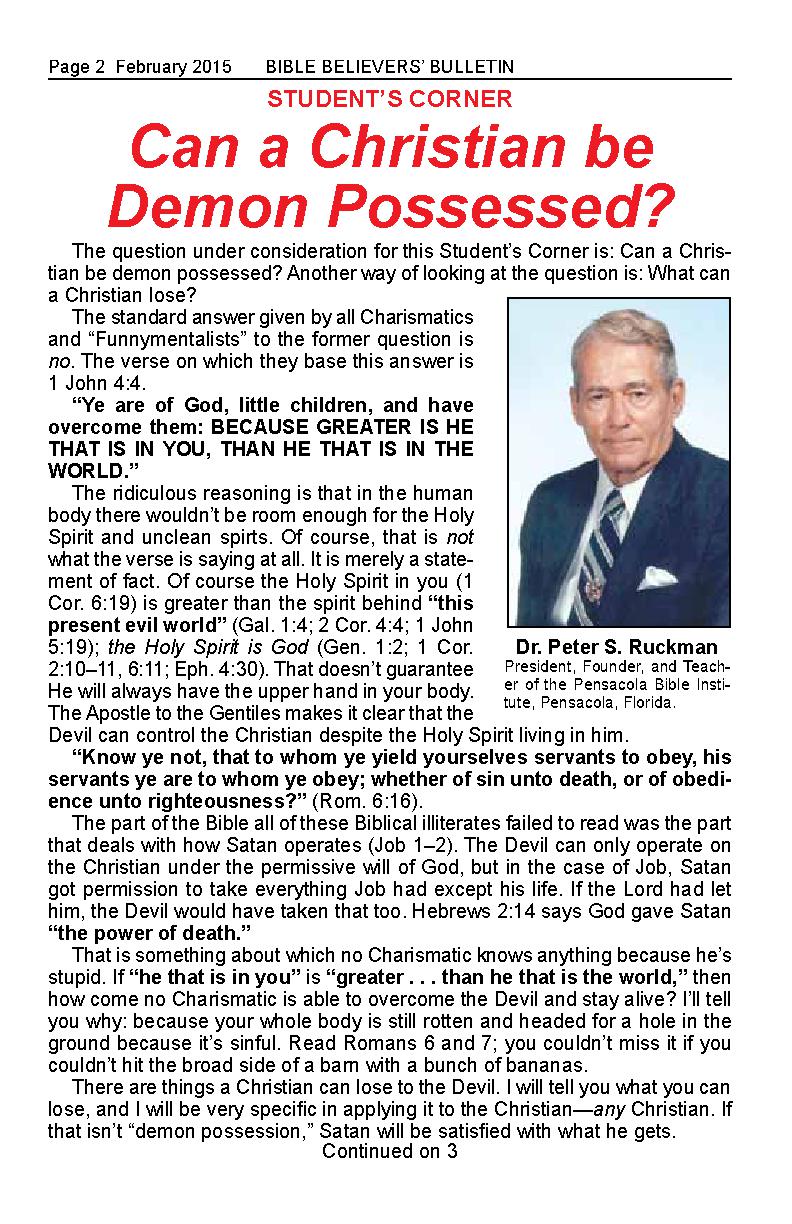 Page 2 February 2015 BIBLE BELIEVERS' BULLETIN

STUDENT'S CORNER

Can a Christian be Demon Possessed?

The question under consideration for this Student's Corner is: Can a Christian be demon possessed? Another way of looking at the question is: What can a Christian lose?

The standard answer given by all Charismatics and "Funnymentalists" to the former question is no. The verse on which they base this answer is 1 John 4:4.

"Ye are of God, little children, and have overcome them: BECAUSE GREATER IS HE THAT IS IN YOU, THAN HE THAT IS IN THE WORLD."

The ridiculous reasoning is that in the human body there wouldn't be room enough for the Holy Spirit and unclean spirts. Of course, that is not what the verse is saying at all. It is merely a statement of fact. Of course the Holy Spirit in you (1 Cor. 6:19) is greater than the spirit behind "this present evil world" (Gal. 1:4; 2 Cor. 4:4; 1 John 5:19); the Holy Spirit is God (Gen. 1:2; 1 Cor. 2:10–11, 6:11; Eph. 4:30). That doesn't guarantee He will always have the upper hand in your body. The Apostle to the Gentiles makes it clear that the Devil can control the Christian despite the Holy Spirit living in him.

Dr. Peter S. Ruckman
President, Founder, and Teacher of the Pensacola Bible Institute, Pensacola, Florida.

"Know ye not, that to whom ye yield yourselves servants to obey, his servants ye are to whom ye obey; whether of sin unto death, or of obedience unto righteousness?" (Rom. 6:16).

The part of the Bible all of these Biblical illiterates failed to read was the part that deals with how Satan operates (Job 1–2). The Devil can only operate on the Christian under the permissive will of God, but in the case of Job, Satan got permission to take everything Job had except his life. If the Lord had let him, the Devil would have taken that too. Hebrews 2:14 says God gave Satan "the power of death."

That is something about which no Charismatic knows anything because he's stupid. If "he that is in you" is "greater . . . than he that is the world," then how come no Charismatic is able to overcome the Devil and stay alive? I'll tell you why: because your whole body is still rotten and headed for a hole in the ground because it's sinful. Read Romans 6 and 7; you couldn't miss it if you couldn't hit the broad side of a barn with a bunch of bananas.

There are things a Christian can lose to the Devil. I will tell you what you can lose, and I will be very specific in applying it to the Christian—any Christian. If that isn't "demon possession," Satan will be satisfied with what he gets.

Continued on 3